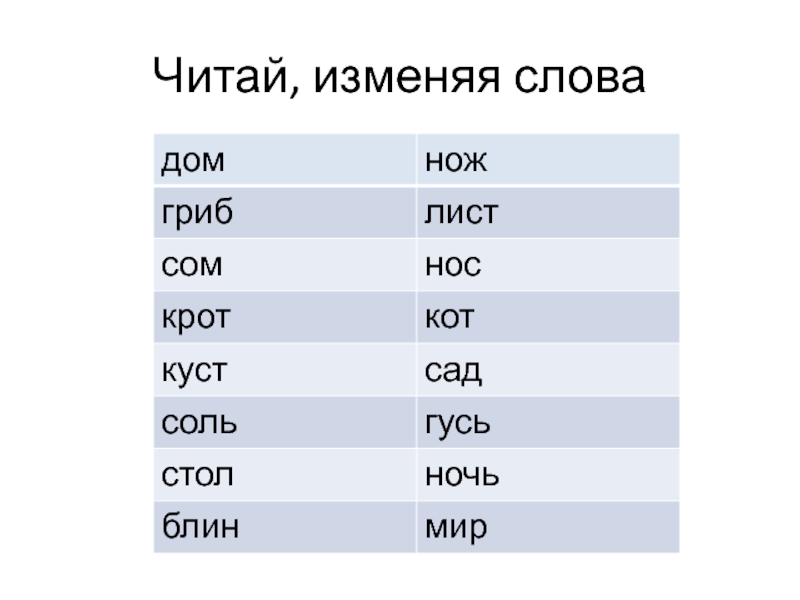 Читай, изменяя слова

| дом | нож |
|---|---|
| гриб | лист |
| сом | нос |
| крот | кот |
| куст | сад |
| соль | гусь |
| стол | ночь |
| блин | мир |